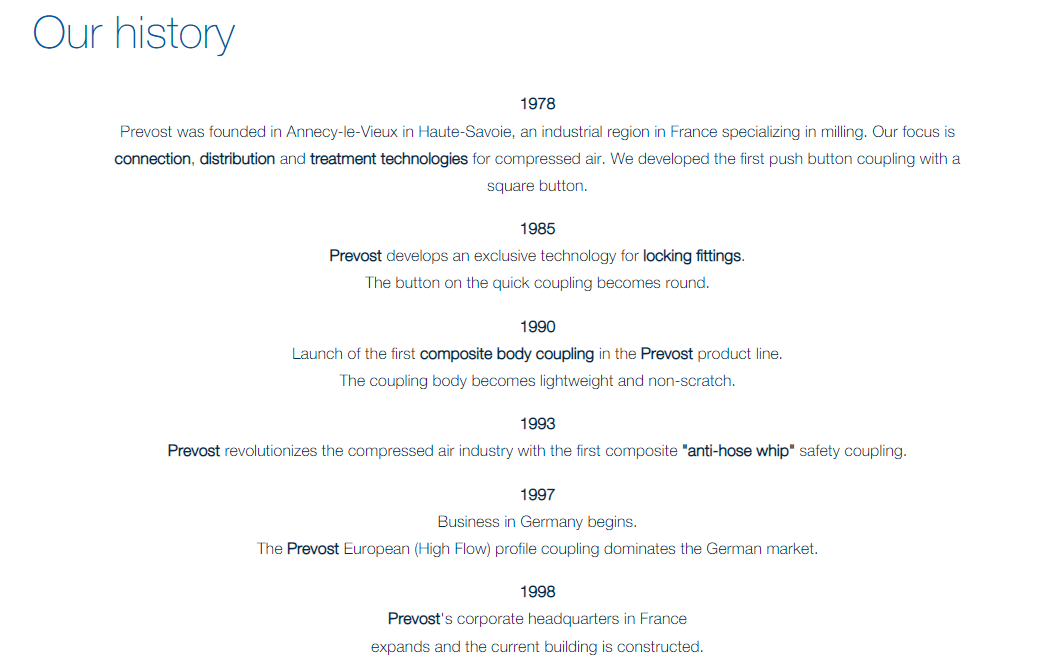 Our history

1978
Prevost was founded in Annecy-le-Vieux in Haute-Savoie, an industrial region in France specializing in milling. Our focus is connection, distribution and treatment technologies for compressed air. We developed the first push button coupling with a square button.

1985
Prevost develops an exclusive technology for locking fittings.
The button on the quick coupling becomes round.

1990
Launch of the first composite body coupling in the Prevost product line.
The coupling body becomes lightweight and non-scratch.

1993
Prevost revolutionizes the compressed air industry with the first composite "anti-hose whip" safety coupling.

1997
Business in Germany begins.
The Prevost European (High Flow) profile coupling dominates the German market.

1998
Prevost's corporate headquarters in France
expands and the current building is constructed.